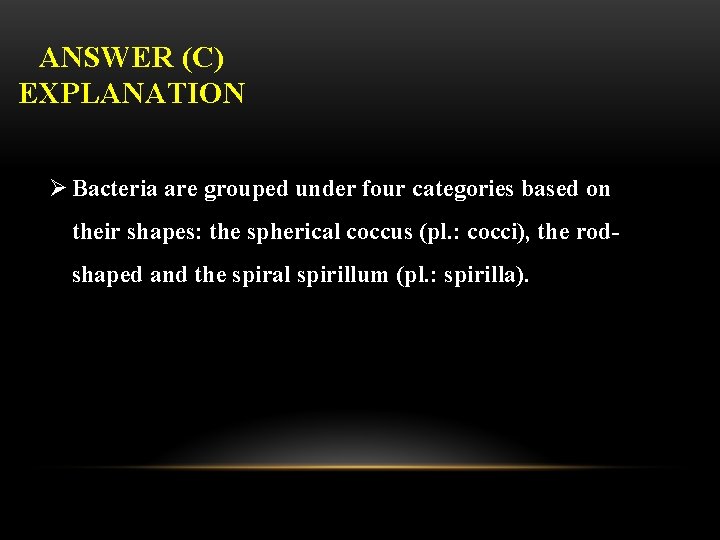 ANSWER (C)
EXPLANATION

➢ Bacteria are grouped under four categories based on their shapes: the spherical coccus (pl.: cocci), the rod-shaped and the spiral spirillum (pl.: spirilla).